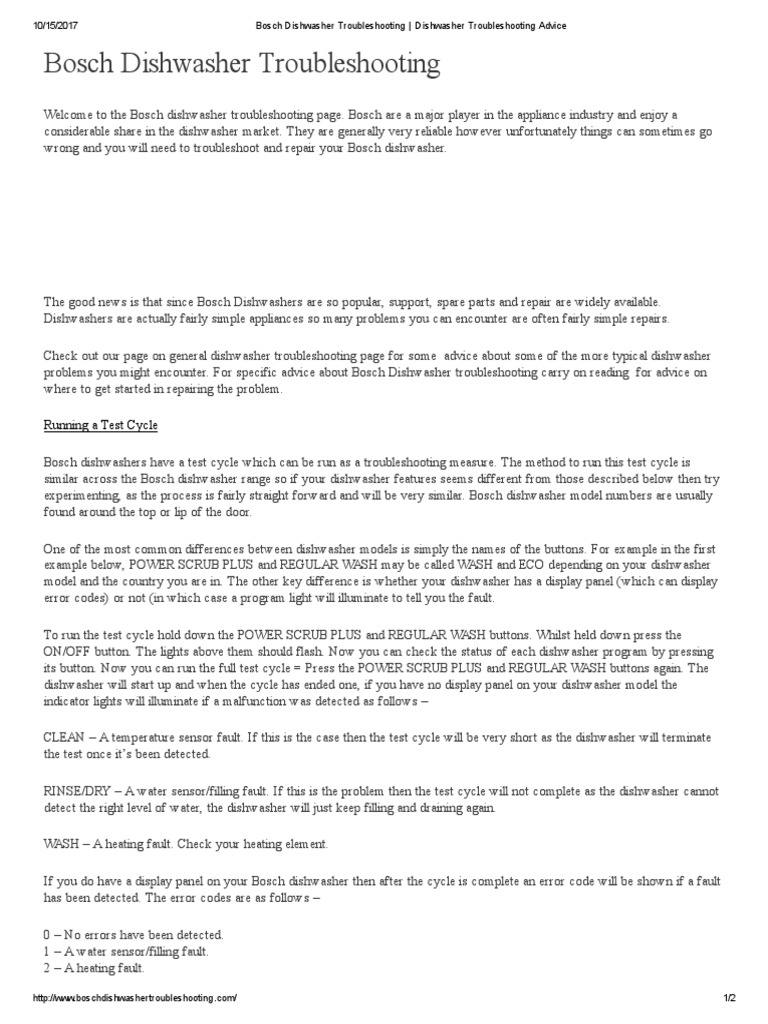 10/15/2017 Bosch Dishwasher Troubleshooting | Dishwasher Troubleshooting Advice

Bosch Dishwasher Troubleshooting

Welcome to the Bosch dishwasher troubleshooting page. Bosch are a major player in the appliance industry and enjoy a considerable share in the dishwasher market. They are generally very reliable however unfortunately things can sometimes go wrong and you will need to troubleshoot and repair your Bosch dishwasher.

The good news is that since Bosch Dishwashers are so popular, support, spare parts and repair are widely available. Dishwashers are actually fairly simple appliances so many problems you can encounter are often fairly simple repairs.

Check out our page on general dishwasher troubleshooting page for some advice about some of the more typical dishwasher problems you might encounter. For specific advice about Bosch Dishwasher troubleshooting carry on reading for advice on where to get started in repairing the problem.

Running a Test Cycle

Bosch dishwashers have a test cycle which can be run as a troubleshooting measure. The method to run this test cycle is similar across the Bosch dishwasher range so if your dishwasher features seems different from those described below then try experimenting, as the process is fairly straight forward and will be very similar. Bosch dishwasher model numbers are usually found around the top or lip of the door.

One of the most common differences between dishwasher models is simply the names of the buttons. For example in the first example below, POWER SCRUB PLUS and REGULAR WASH may be called WASH and ECO depending on your dishwasher model and the country you are in. The other key difference is whether your dishwasher has a display panel (which can display error codes) or not (in which case a program light will illuminate to tell you the fault.

To run the test cycle hold down the POWER SCRUB PLUS and REGULAR WASH buttons. Whilst held down press the ON/OFF button. The lights above them should flash. Now you can check the status of each dishwasher program by pressing its button. Now you can run the full test cycle = Press the POWER SCRUB PLUS and REGULAR WASH buttons again. The dishwasher will start up and when the cycle has ended one, if you have no display panel on your dishwasher model the indicator lights will illuminate if a malfunction was detected as follows –

CLEAN – A temperature sensor fault. If this is the case then the test cycle will be very short as the dishwasher will terminate the test once it's been detected.

RINSE/DRY – A water sensor/filling fault. If this is the problem then the test cycle will not complete as the dishwasher cannot detect the right level of water, the dishwasher will just keep filling and draining again.

WASH – A heating fault. Check your heating element.

If you do have a display panel on your Bosch dishwasher then after the cycle is complete an error code will be shown if a fault has been detected. The error codes are as follows –

0 – No errors have been detected.
1 – A water sensor/filling fault.
2 – A heating fault.

http://www.boschdishwashertroubleshooting.com/ 1/2